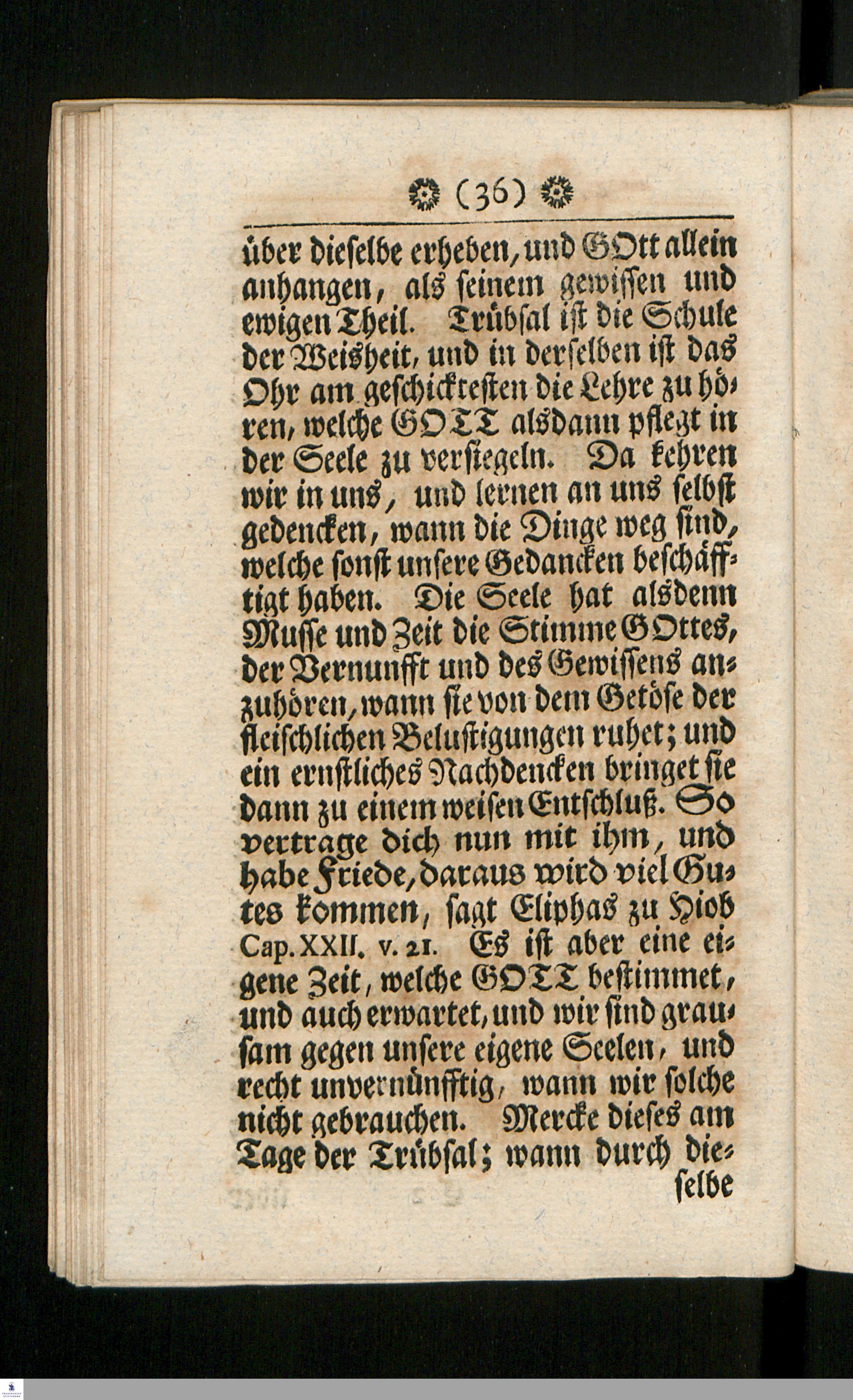 (36)

über dieselbe erheben, und GOtt allein anhangen, als seinem gewissen und ewigen Theil. Trübsal ist die Schule der Weisheit, und in derselben ist das Ohr am geschicktesten die Lehre zu hören, welche GOTT alsdann pflegt in der Seele zu versiegeln. Da kehren wir in uns, und lernen an uns selbst gedencken, wann die Dinge weg sind, welche sonst unsere Gedancken beschäfftigt haben. Die Seele hat alsdenn Musse und Zeit die Stimme GOttes, der Vernunfft und des Gewissens anzuhören, wann sie von dem Getöse der fleischlichen Belustigungen ruhet; und ein ernstliches Nachdencken bringet sie dann zu einem weisen Entschluß. So vertrage dich nun mit ihm, und habe Friede, daraus wird viel Gutes kommen, sagt Eliphas zu Hiob Cap. XXII. v. 21. Es ist aber eine eigene Zeit, welche GOTT bestimmet, und auch erwartet, und wir sind grausam gegen unsere eigene Seelen, und recht unvernünfftig, wann wir solche nicht gebrauchen. Mercke dieses am Tage der Trübsal; wann durch dieselbe